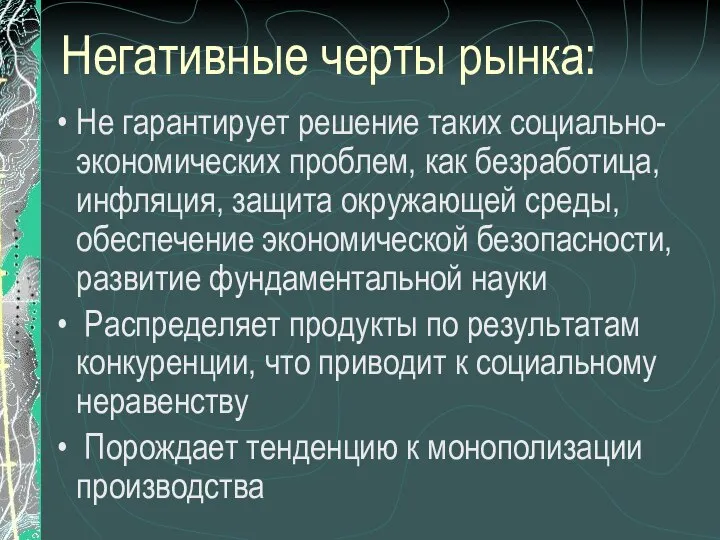 Негативные черты рынка:

• Не гарантирует решение таких социально-экономических проблем, как безработица, инфляция, защита окружающей среды, обеспечение экономической безопасности, развитие фундаментальной науки

• Распределяет продукты по результатам конкуренции, что приводит к социальному неравенству

• Порождает тенденцию к монополизации производства